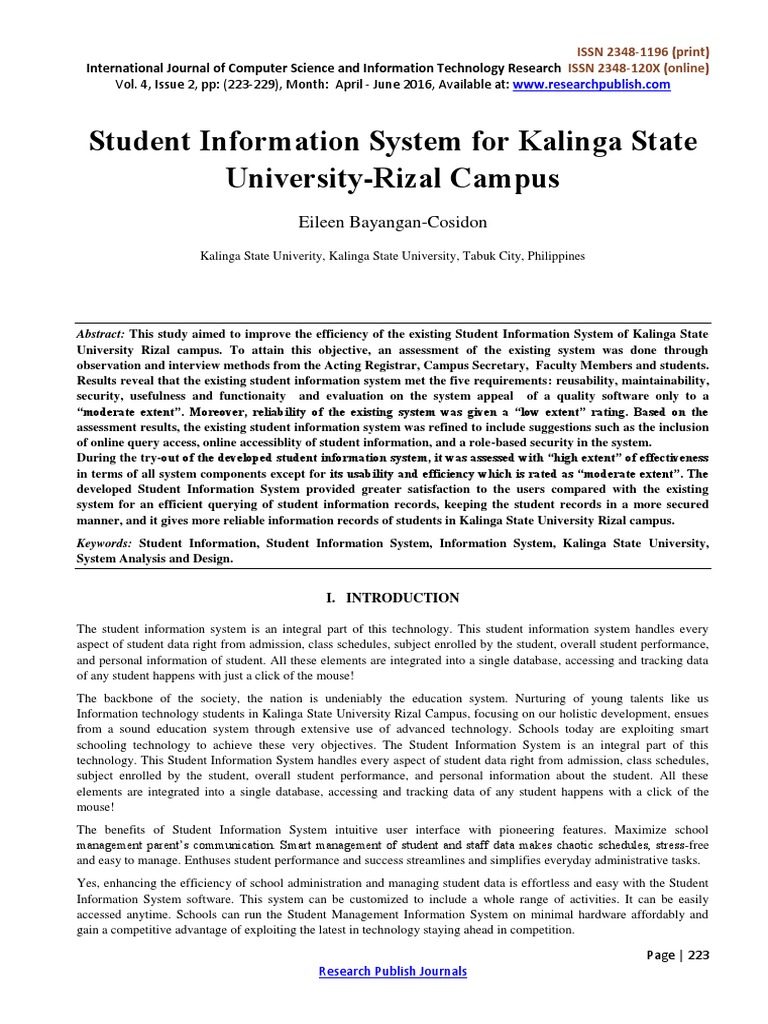 ISSN 2348-1196 (print)
International Journal of Computer Science and Information Technology Research ISSN 2348-120X (online)
Vol. 4, Issue 2, pp: (223-229), Month: April - June 2016, Available at: www.researchpublish.com

Student Information System for Kalinga State University-Rizal Campus

Eileen Bayangan-Cosidon

Kalinga State Univerity, Kalinga State University, Tabuk City, Philippines

Abstract: This study aimed to improve the efficiency of the existing Student Information System of Kalinga State University Rizal campus. To attain this objective, an assessment of the existing system was done through observation and interview methods from the Acting Registrar, Campus Secretary, Faculty Members and students. Results reveal that the existing student information system met the five requirements: reusability, maintainability, security, usefulness and functionaity and evaluation on the system appeal of a quality software only to a "moderate extent". Moreover, reliability of the existing system was given a "low extent" rating. Based on the assessment results, the existing student information system was refined to include suggestions such as the inclusion of online query access, online accessiblity of student information, and a role-based security in the system.
During the try-out of the developed student information system, it was assessed with "high extent" of effectiveness in terms of all system components except for its usability and efficiency which is rated as "moderate extent". The developed Student Information System provided greater satisfaction to the users compared with the existing system for an efficient querying of student information records, keeping the student records in a more secured manner, and it gives more reliable information records of students in Kalinga State University Rizal campus.

Keywords: Student Information, Student Information System, Information System, Kalinga State University, System Analysis and Design.

I. INTRODUCTION

The student information system is an integral part of this technology. This student information system handles every aspect of student data right from admission, class schedules, subject enrolled by the student, overall student performance, and personal information of student. All these elements are integrated into a single database, accessing and tracking data of any student happens with just a click of the mouse!

The backbone of the society, the nation is undeniably the education system. Nurturing of young talents like us Information technology students in Kalinga State University Rizal Campus, focusing on our holistic development, ensues from a sound education system through extensive use of advanced technology. Schools today are exploiting smart schooling technology to achieve these very objectives. The Student Information System is an integral part of this technology. This Student Information System handles every aspect of student data right from admission, class schedules, subject enrolled by the student, overall student performance, and personal information about the student. All these elements are integrated into a single database, accessing and tracking data of any student happens with a click of the mouse!

The benefits of Student Information System intuitive user interface with pioneering features. Maximize school management parent's communication. Smart management of student and staff data makes chaotic schedules, stress-free and easy to manage. Enthuses student performance and success streamlines and simplifies everyday administrative tasks.

Yes, enhancing the efficiency of school administration and managing student data is effortless and easy with the Student Information System software. This system can be customized to include a whole range of activities. It can be easily accessed anytime. Schools can run the Student Management Information System on minimal hardware affordably and gain a competitive advantage of exploiting the latest in technology staying ahead in competition.

Page | 223

Research Publish Journals